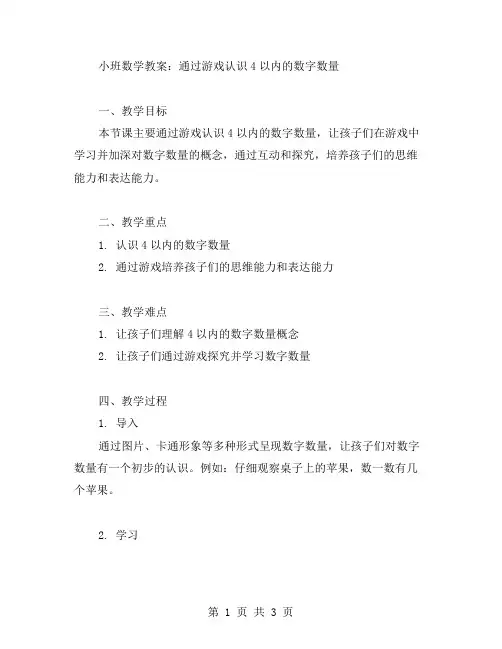 小班数学教案：通过游戏认识 4 以内的数字数量

一、教学目标

本节课主要通过游戏认识 4 以内的数字数量，让孩子们在游戏中学习并加深对数字数量的概念，通过互动和探究，培养孩子们的思维能力和表达能力。

二、教学重点

1. 认识 4 以内的数字数量

2. 通过游戏培养孩子们的思维能力和表达能力

三、教学难点

1. 让孩子们理解 4 以内的数字数量概念

2. 让孩子们通过游戏探究并学习数字数量

四、教学过程

1. 导入

通过图片、卡通形象等多种形式呈现数字数量，让孩子们对数字数量有一个初步的认识。例如：仔细观察桌子上的苹果，数一数有几个苹果。

2. 学习

第 1 页 共 3 页